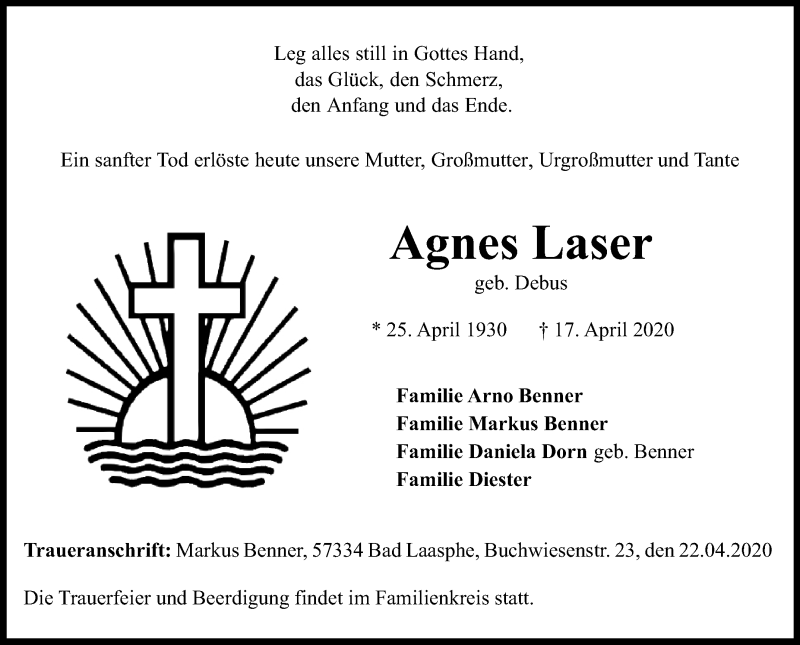 Leg alles still in Gottes Hand,
das Glück, den Schmerz,
den Anfang und das Ende.

Ein sanfter Tod erlöste heute unsere Mutter, Großmutter, Urgroßmutter und Tante

Agnes Laser
geb. Debus

* 25. April 1930 † 17. April 2020

Familie Arno Benner
Familie Markus Benner
Familie Daniela Dorn geb. Benner
Familie Diester

Traueranschrift: Markus Benner, 57334 Bad Laasphe, Buchwiesenstr. 23, den 22.04.2020

Die Trauerfeier und Beerdigung findet im Familienkreis statt.